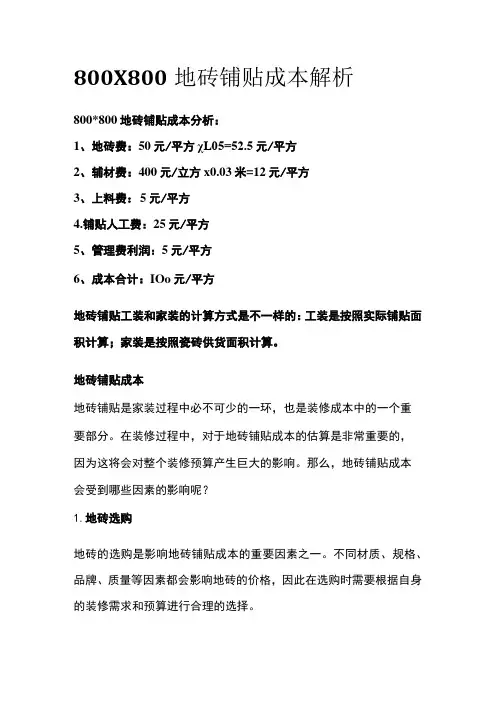 800X800 地砖铺贴成本解析

800*800 地砖铺贴成本分析：

1、地砖费：50 元/平方 χL05=52.5 元/平方

2、辅材费：400 元/立方 x0.03 米=12 元/平方

3、上料费：5 元/平方

4.铺贴人工费：25 元/平方

5、管理费利润：5 元/平方

6、成本合计：IOo 元/平方

地砖铺贴工装和家装的计算方式是不一样的：工装是按照实际铺贴面积计算；家装是按照瓷砖供货面积计算。

地砖铺贴成本

地砖铺贴是家装过程中必不可少的一环，也是装修成本中的一个重要部分。在装修过程中，对于地砖铺贴成本的估算是非常重要的，因为这将会对整个装修预算产生巨大的影响。那么，地砖铺贴成本会受到哪些因素的影响呢？

1. 地砖选购

地砖的选购是影响地砖铺贴成本的重要因素之一。不同材质、规格、品牌、质量等因素都会影响地砖的价格，因此在选购时需要根据自身的装修需求和预算进行合理的选择。